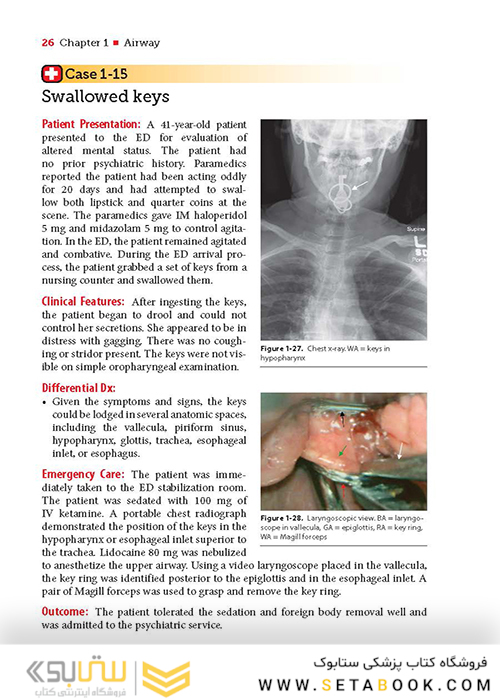 26 Chapter 1 ■ Airway

Case 1-15

Swallowed keys

Patient Presentation: A 41-year-old patient presented to the ED for evaluation of altered mental status. The patient had no prior psychiatric history. Paramedics reported the patient had been acting oddly for 20 days and had attempted to swallow both lipstick and quarter coins at the scene. The paramedics gave IM haloperidol 5 mg and midazolam 5 mg to control agitation. In the ED, the patient remained agitated and combative. During the ED arrival process, the patient grabbed a set of keys from a nursing counter and swallowed them.

Clinical Features: After ingesting the keys, the patient began to drool and could not control her secretions. She appeared to be in distress with gagging. There was no coughing or stridor present. The keys were not visible on simple oropharyngeal examination.

Differential Dx:
• Given the symptoms and signs, the keys could be lodged in several anatomic spaces, including the vallecula, piriform sinus, hypopharynx, glottis, trachea, esophageal inlet, or esophagus.

Emergency Care: The patient was immediately taken to the ED stabilization room. The patient was sedated with 100 mg of IV ketamine. A portable chest radiograph demonstrated the position of the keys in the hypopharynx or esophageal inlet superior to the trachea. Lidocaine 80 mg was nebulized to anesthetize the upper airway. Using a video laryngoscope placed in the vallecula, the key ring was identified posterior to the epiglottis and in the esophageal inlet. A pair of Magill forceps was used to grasp and remove the key ring.

Outcome: The patient tolerated the sedation and foreign body removal well and was admitted to the psychiatric service.

Supine

Figure 1-27. Chest x-ray. WA = keys in hypopharynx

Figure 1-28. Laryngoscopic view. BA = laryngoscope in vallecula, GA = epiglottis, RA = key ring, WA = Magill forceps

ستابوک
فروشگاه اینترنتی کتاب

فروشگاه کتاب پزشکی ستابوک
WWW.SETABOOK.COM